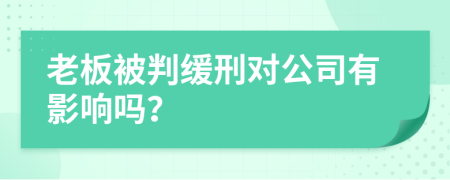 老板被判缓刑对公司有影响吗？